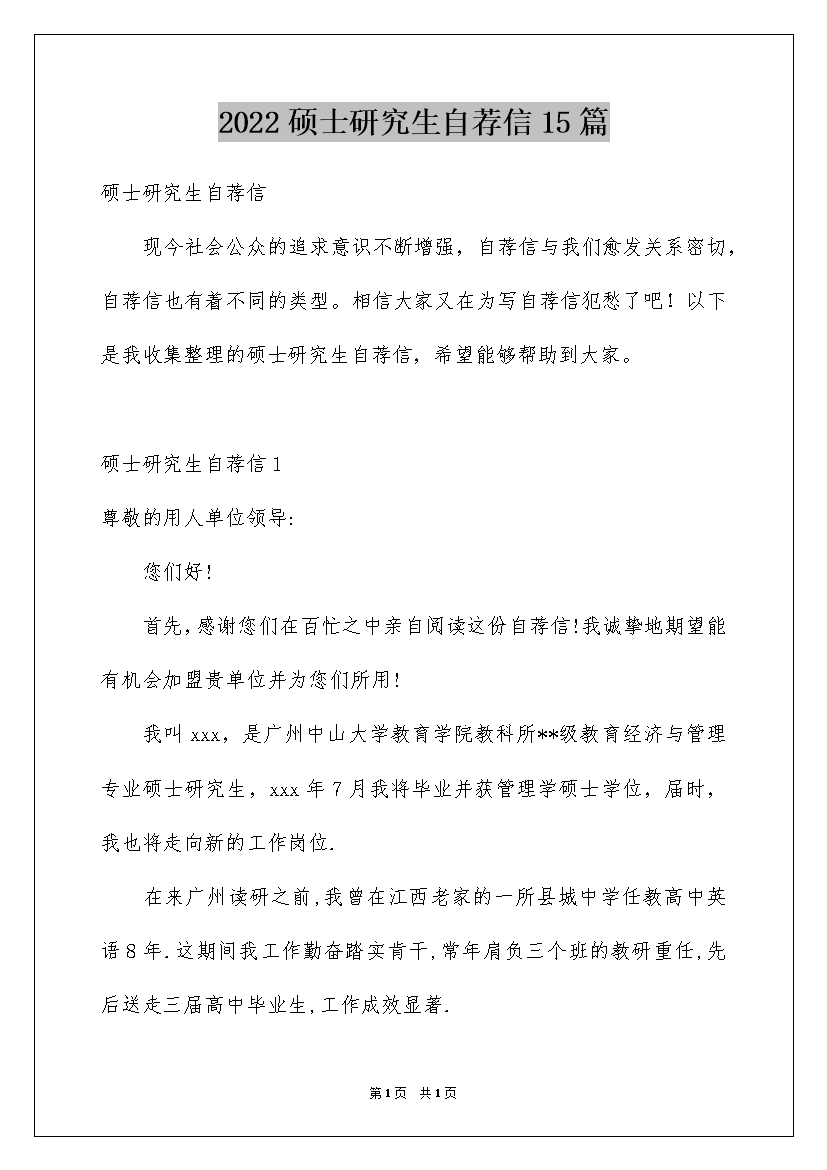 2022硕士研究生自荐信15篇

硕士研究生自荐信

现今社会公众的追求意识不断增强，自荐信与我们愈发关系密切，自荐信也有着不同的类型。相信大家又在为写自荐信犯愁了吧！以下是我收集整理的硕士研究生自荐信，希望能够帮助到大家。

硕士研究生自荐信1

尊敬的用人单位领导:

您们好!

首先,感谢您们在百忙之中亲自阅读这份自荐信!我诚挚地期望能有机会加盟贵单位并为您们所用!

我叫xxx，是广州中山大学教育学院教科所**级教育经济与管理专业硕士研究生，xxx年7月我将毕业并获管理学硕士学位，届时，我也将走向新的工作岗位.

在来广州读研之前,我曾在江西老家的一所县城中学任教高中英语8年.这期间我工作勤奋踏实肯干,常年肩负三个班的教研重任,先后送走三届高中毕业生,工作成效显著.

第1页 共1页